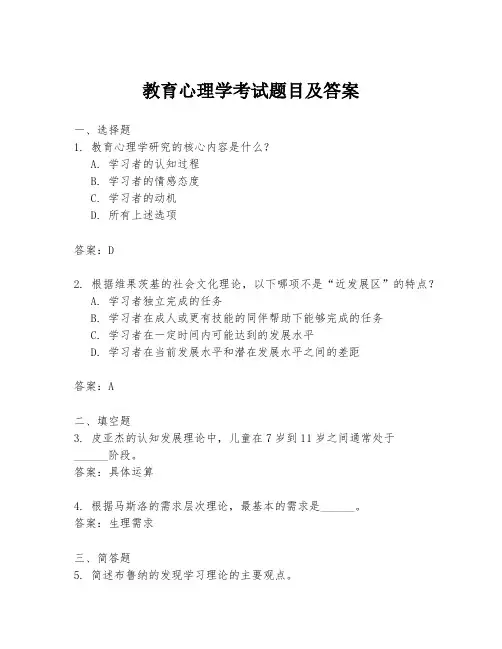 教育心理学考试题目及答案

一、选择题
1. 教育心理学研究的核心内容是什么？
A. 学习者的认知过程
B. 学习者的情感态度
C. 学习者的动机
D. 所有上述选项

答案：D

2. 根据维果茨基的社会文化理论，以下哪项不是“近发展区”的特点？
A. 学习者独立完成的任务
B. 学习者在成人或更有技能的同伴帮助下能够完成的任务
C. 学习者在一定时间内可能达到的发展水平
D. 学习者在当前发展水平和潜在发展水平之间的差距

答案：A

二、填空题
3. 皮亚杰的认知发展理论中，儿童在 7 岁到 11 岁之间通常处于______阶段。
答案：具体运算

4. 根据马斯洛的需求层次理论，最基本的需求是______。
答案：生理需求

三、简答题
5. 简述布鲁纳的发现学习理论的主要观点。